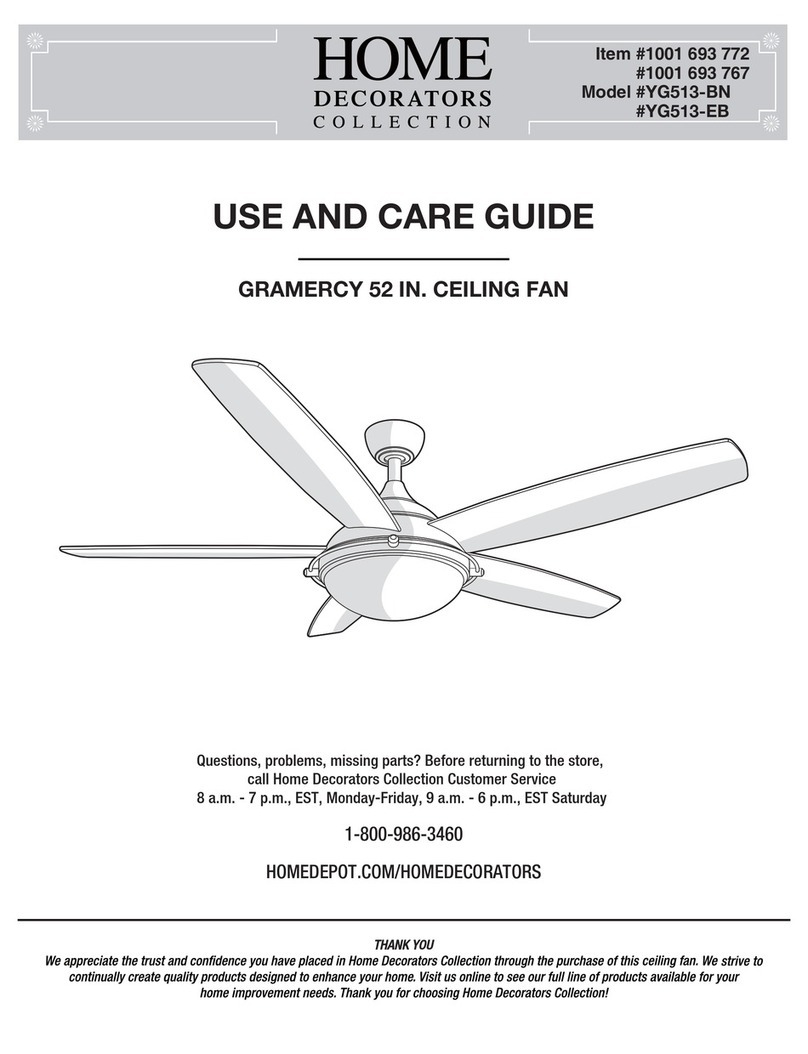 HOME
DECORATORS
COLLECTION

Item #1001 693 772
#1001 693 767
Model #YG513-BN
#YG513-EB

USE AND CARE GUIDE

GRAMERCY 52 IN. CEILING FAN

Questions, problems, missing parts? Before returning to the store, call Home Decorators Collection Customer Service
8 a.m. - 7 p.m., EST, Monday-Friday, 9 a.m. - 6 p.m., EST Saturday

1-800-986-3460

HOMEDEPOT.COM/HOMEDECORATORS

THANK YOU
We appreciate the trust and confidence you have placed in Home Decorators Collection through the purchase of this ceiling fan. We strive to continually create quality products designed to enhance your home. Visit us online to see our full line of products available for your home improvement needs. Thank you for choosing Home Decorators Collection!